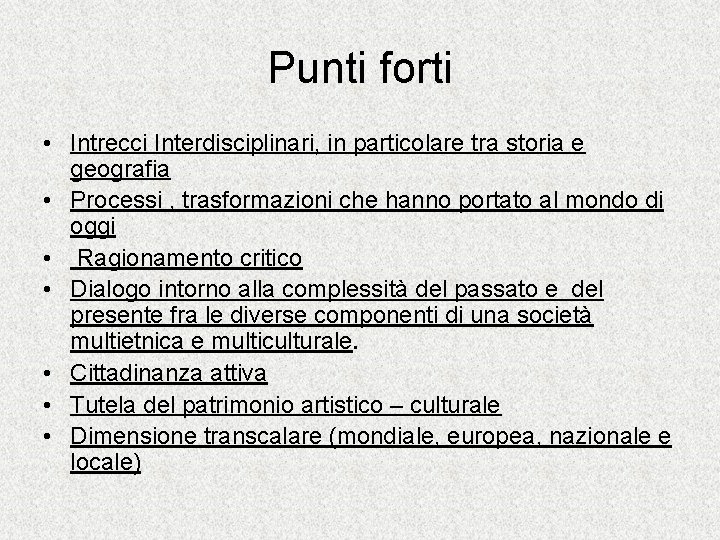 Punti forti

• Intrecci Interdisciplinari, in particolare tra storia e geografia
• Processi , trasformazioni che hanno portato al mondo di oggi
• Ragionamento critico
• Dialogo intorno alla complessità del passato e del presente fra le diverse componenti di una società multietnica e multiculturale.
• Cittadinanza attiva
• Tutela del patrimonio artistico – culturale
• Dimensione transcalare (mondiale, europea, nazionale e locale)